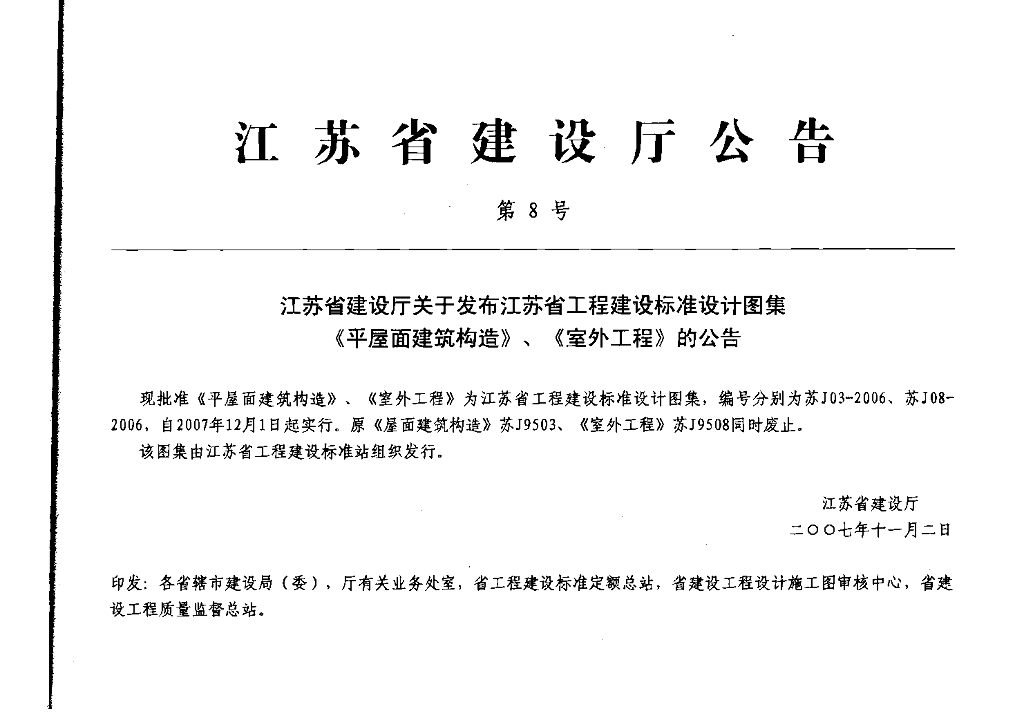 江苏省建设厅公告

第 8 号

江苏省建设厅关于发布江苏省工程建设标准设计图集《平屋面建筑构造》、《室外工程》的公告

现批准《平屋面建筑构造》、《室外工程》为江苏省工程建设标准设计图集，编号分别为苏J03-2006、苏J08-2006，自2007年12月1日起实行。原《屋面建筑构造》苏J9503、《室外工程》苏J9508同时废止。

该图集由江苏省工程建设标准站组织发行。

江苏省建设厅
二〇〇七年十一月二日

印发：各省辖市建设局（委），厅有关业务处室，省工程建设标准定额总站，省建设工程设计施工图审核中心，省建设工程质量监督总站。